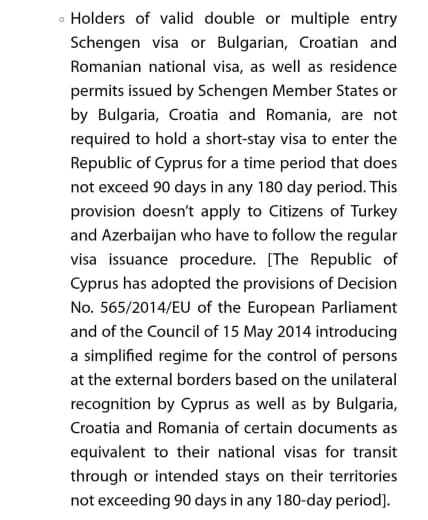 ◦ Holders of valid double or multiple entry Schengen visa or Bulgarian, Croatian and Romanian national visa, as well as residence permits issued by Schengen Member States or by Bulgaria, Croatia and Romania, are not required to hold a short-stay visa to enter the Republic of Cyprus for a time period that does not exceed 90 days in any 180 day period. This provision doesn't apply to Citizens of Turkey and Azerbaijan who have to follow the regular visa issuance procedure. [The Republic of Cyprus has adopted the provisions of Decision No. 565/2014/EU of the European Parliament and of the Council of 15 May 2014 introducing a simplified regime for the control of persons at the external borders based on the unilateral recognition by Cyprus as well as by Bulgaria, Croatia and Romania of certain documents as equivalent to their national visas for transit through or intended stays on their territories not exceeding 90 days in any 180-day period].